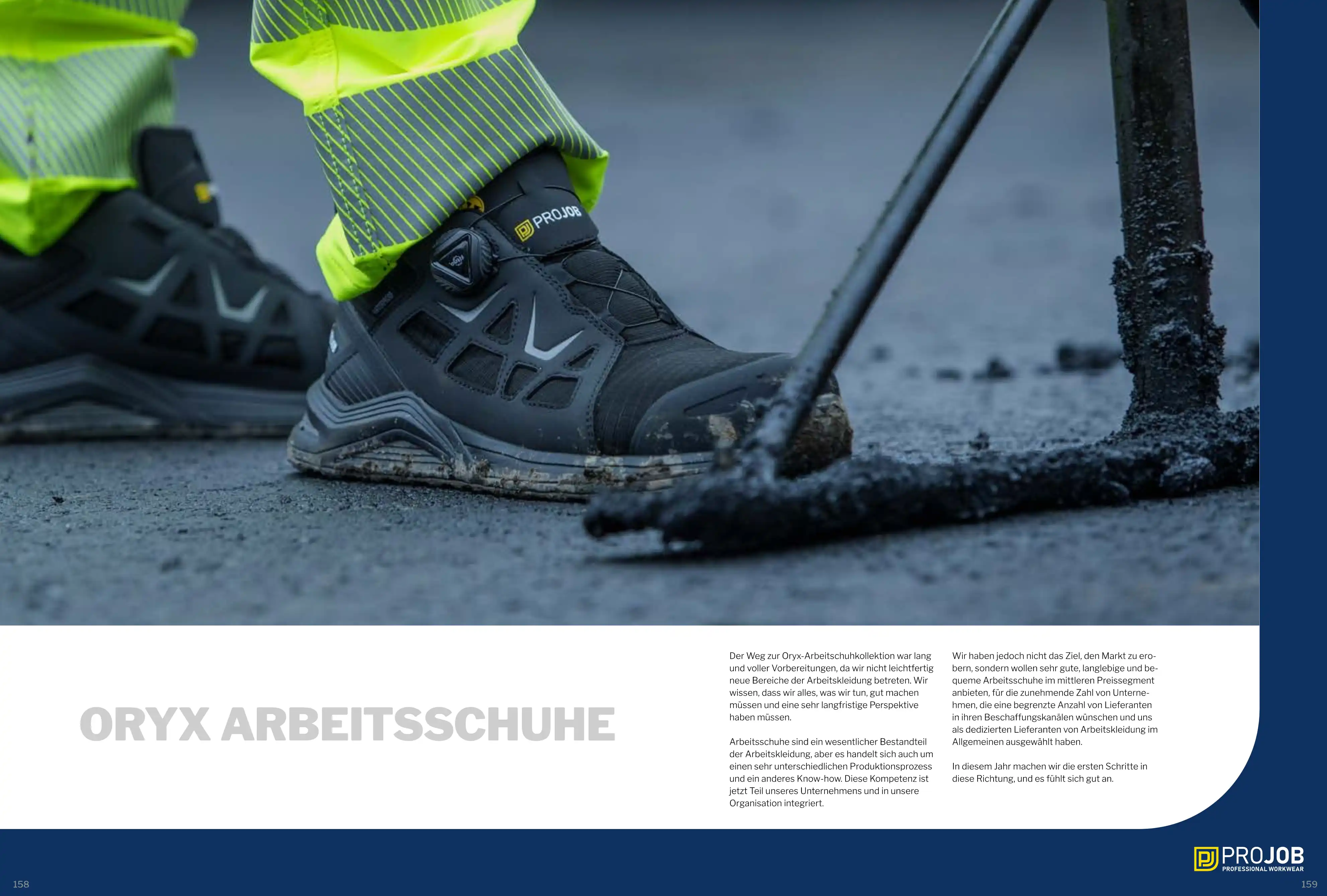 PROJOB

ORYX ARBEITSSCHUHE

Der Weg zur Oryx-Arbeitschuhkollektion war lang und voller Vorbereitungen, da wir nicht leichtfertig neue Bereiche der Arbeitskleidung betreten. Wir wissen, dass wir alles, was wir tun, gut machen müssen und eine sehr langfristige Perspektive haben müssen.

Arbeitsschuhe sind ein wesentlicher Bestandteil der Arbeitskleidung, aber es handelt sich auch um einen sehr unterschiedlichen Produktionsprozess und ein anderes Know-how. Diese Kompetenz ist jetzt Teil unseres Unternehmens und in unsere Organisation integriert.

Wir haben jedoch nicht das Ziel, den Markt zu erobern, sondern wollen sehr gute, langlebige und bequeme Arbeitsschuhe im mittleren Preissegment anbieten, für die zunehmende Zahl von Unternehmen, die eine begrenzte Anzahl von Lieferanten in ihren Beschaffungskanälen wünschen und uns als dedizierten Lieferanten von Arbeitskleidung im Allgemeinen ausgewählt haben.

In diesem Jahr machen wir die ersten Schritte in diese Richtung, und es fühlt sich gut an.

PROJOB PROFESSIONAL WORKWEAR

158

159